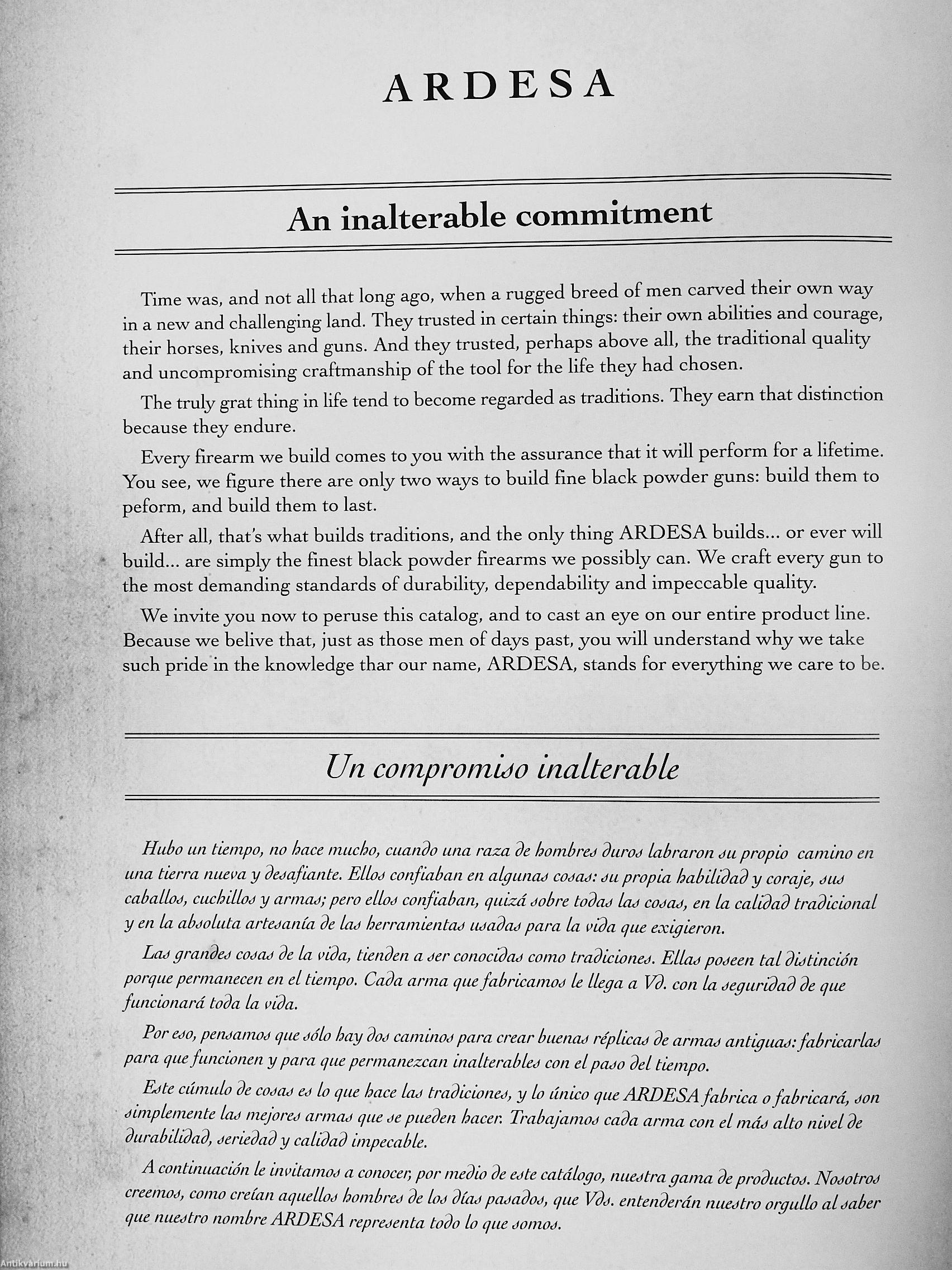 ARDESA

An inalterable commitment

Time was, and not all that long ago, when a rugged breed of men carved their own way in a new and challenging land. They trusted in certain things: their own abilities and courage, their horses, knives and guns. And they trusted, perhaps above all, the traditional quality and uncompromising craftmanship of the tool for the life they had chosen.

The truly grat thing in life tend to become regarded as traditions. They earn that distinction because they endure.

Every firearm we build comes to you with the assurance that it will perform for a lifetime. You see, we figure there are only two ways to build fine black powder guns: build them to peform, and build them to last.

After all, that's what builds traditions, and the only thing ARDESA builds... or ever will build... are simply the finest black powder firearms we possibly can. We craft every gun to the most demanding standards of durability, dependability and impeccable quality.

We invite you now to peruse this catalog, and to cast an eye on our entire product line. Because we belive that, just as those men of days past, you will understand why we take such pride in the knowledge thar our name, ARDESA, stands for everything we care to be.

Un compromiso inalterable

Hubo un tiempo, no hace mucho, cuando una raza de hombres duros labraron su propio camino en una tierra nueva y desafiante. Ellos confiaban en algunas cosas: su propia habilidad y coraje, sus caballos, cuchillos y armas; pero ellos confiaban, quizá sobre todas las cosas, en la calidad tradicional y en la absoluta artesanía de las herramientas usadas para la vida que exigieron.

Las grandes cosas de la vida, tienden a ser conocidas como tradiciones. Ellas poseen tal distinción porque permanecen en el tiempo. Cada arma que fabricamos le llega a Vd. con la seguridad de que funcionará toda la vida.

Por eso, pensamos que sólo hay dos caminos para crear buenas réplicas de armas antiguas: fabricarlas para que funcionen y para que permanezcan inalterables con el paso del tiempo.

Este cúmulo de cosas es lo que hace las tradiciones, y lo único que ARDESA fabrica o fabricará, son simplemente las mejores armas que se pueden hacer. Trabajamos cada arma con el más alto nivel de durabilidad, seriedad y calidad impecable.

A continuación le invitamos a conocer, por medio de este catálogo, nuestra gama de productos. Nosotros creemos, como creían aquellos hombres de los días pasados, que Vds. entenderán nuestro orgullo al saber que nuestro nombre ARDESA representa todo lo que somos.

Antikvarium.hu